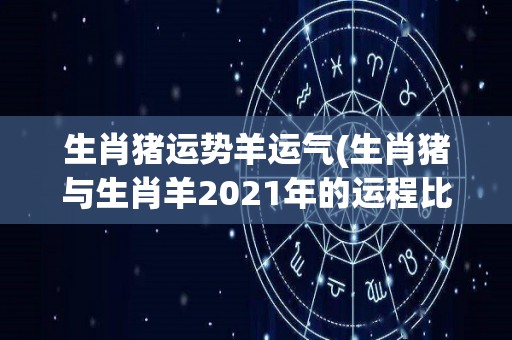 生肖猪运势羊运气(生肖猪与生肖羊2021年的运程比